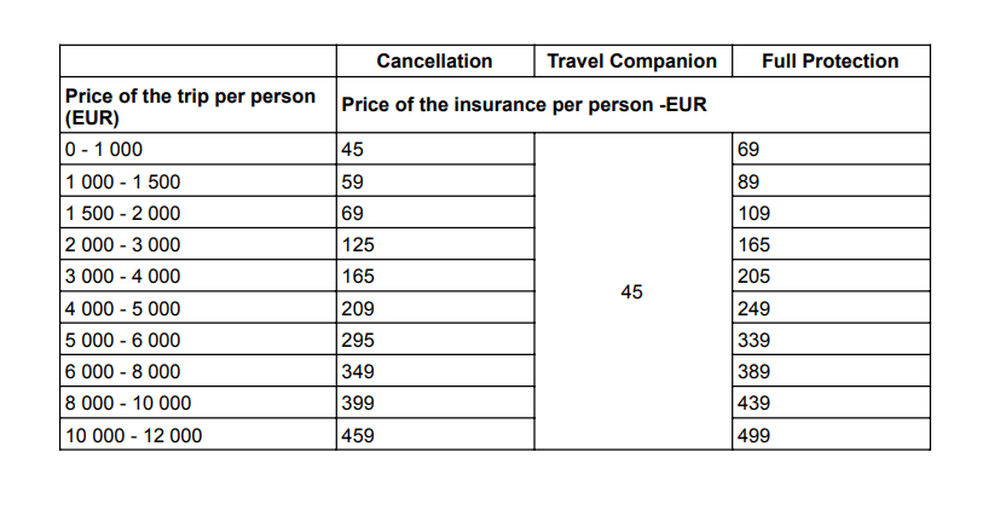 | | Cancellation | Travel Companion | Full Protection |
|---|---|---|---|
| Price of the trip per person (EUR) | Price of the insurance per person -EUR | | |
| 0 - 1 000 | 45 | 45 | 69 |
| 1 000 - 1 500 | 59 | | 89 |
| 1 500 - 2 000 | 69 | | 109 |
| 2 000 - 3 000 | 125 | | 165 |
| 3 000 - 4 000 | 165 | | 205 |
| 4 000 - 5 000 | 209 | | 249 |
| 5 000 - 6 000 | 295 | | 339 |
| 6 000 - 8 000 | 349 | | 389 |
| 8 000 - 10 000 | 399 | | 439 |
| 10 000 - 12 000 | 459 | | 499 |